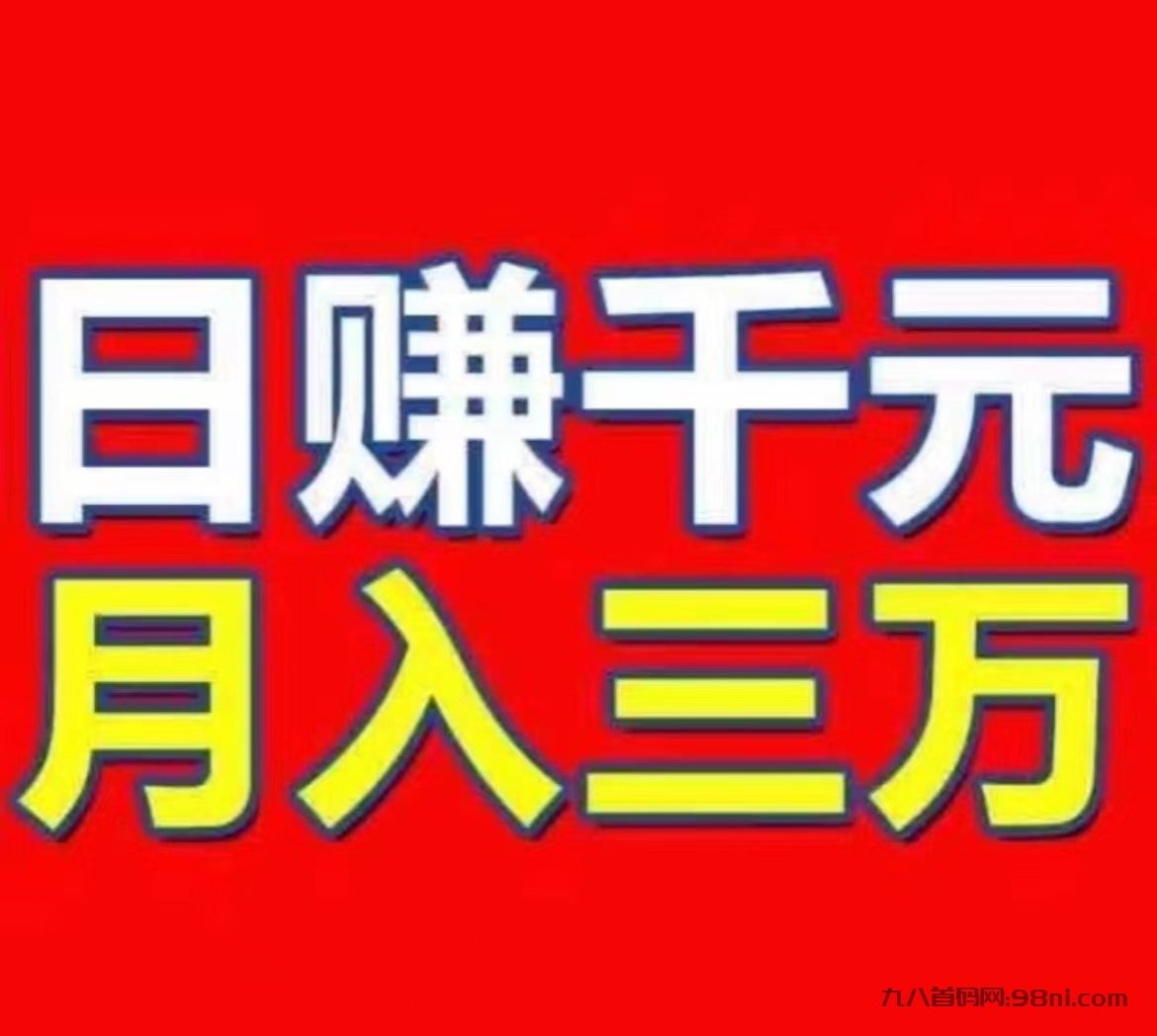 日赚千元
月入三万

九八首码网:98ni.com